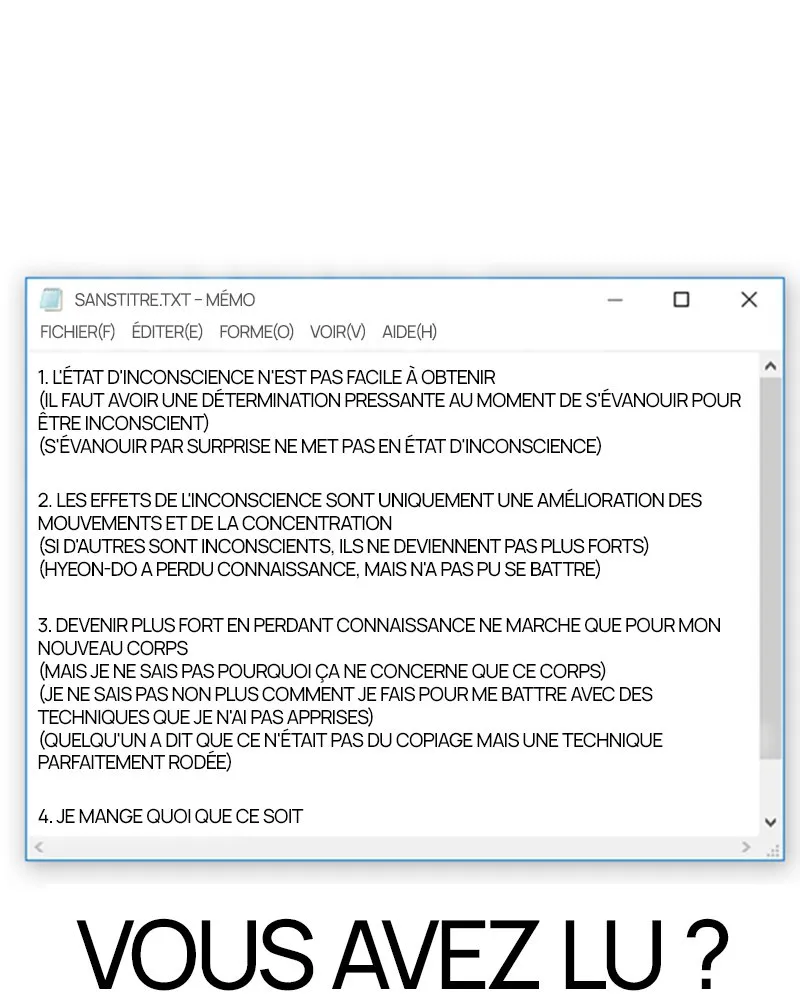 SANSTITRE.TXT – MÉMO

FICHIER(F) ÉDITER(E) FORME(O) VOIR(V) AIDE(H)

1. L'ÉTAT D'INCONSCIENCE N'EST PAS FACILE À OBTENIR
(IL FAUT AVOIR UNE DÉTERMINATION PRESSANTE AU MOMENT DE S'ÉVANOUIR POUR ÊTRE INCONSCIENT)
(S'ÉVANOUIR PAR SURPRISE NE MET PAS EN ÉTAT D'INCONSCIENCE)

2. LES EFFETS DE L'INCONSCIENCE SONT UNIQUEMENT UNE AMÉLIORATION DES MOUVEMENTS ET DE LA CONCENTRATION
(SI D'AUTRES SONT INCONSCIENTS, ILS NE DEVIENNENT PAS PLUS FORTS)
(HYEON-DO A PERDU CONNAISSANCE, MAIS N'A PAS PU SE BATTRE)

3. DEVENIR PLUS FORT EN PERDANT CONNAISSANCE NE MARCHE QUE POUR MON NOUVEAU CORPS
(MAIS JE NE SAIS PAS POURQUOI ÇA NE CONCERNE QUE CE CORPS)
(JE NE SAIS PAS NON PLUS COMMENT JE FAIS POUR ME BATTRE AVEC DES TECHNIQUES QUE JE N'AI PAS APPRISES)
(QUELQU'UN A DIT QUE CE N'ÉTAIT PAS DU COPIAGE MAIS UNE TECHNIQUE PARFAITEMENT RODÉE)

4. JE MANGE QUOI QUE CE SOIT

VOUS AVEZ LU ?